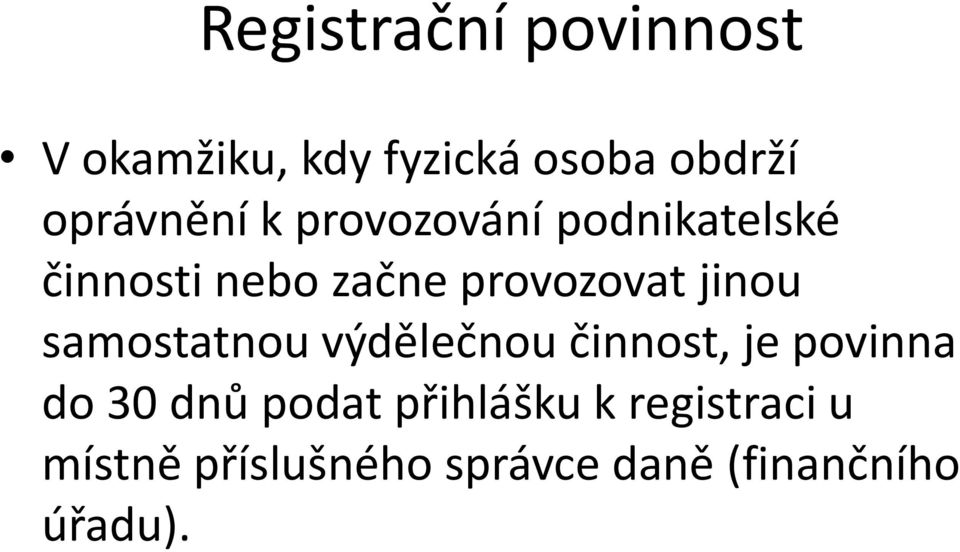 Registrační povinnost

• V okamžiku, kdy fyzická osoba obdrží oprávnění k provozování podnikatelské činnosti nebo začne provozovat jinou samostatnou výdělečnou činnost, je povinna do 30 dnů podat přihlášku k registraci u místně příslušného správce daně (finančního úřadu).